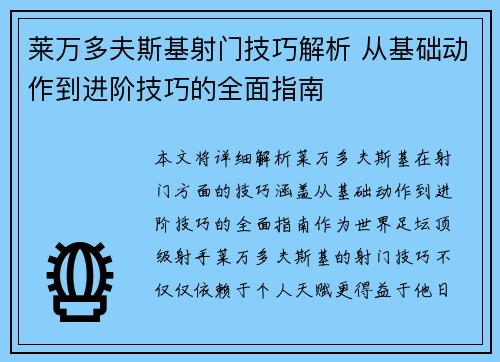 莱万多夫斯基射门技巧解析 从基础动作到进阶技巧的全面指南

本文将详细解析莱万多夫斯基在射门方面的技巧涵盖从基础动作到进阶技巧的全面指南作为世界足坛顶级射手莱万多夫斯基的射门技巧不仅仅依赖于个人天赋更得益于他日